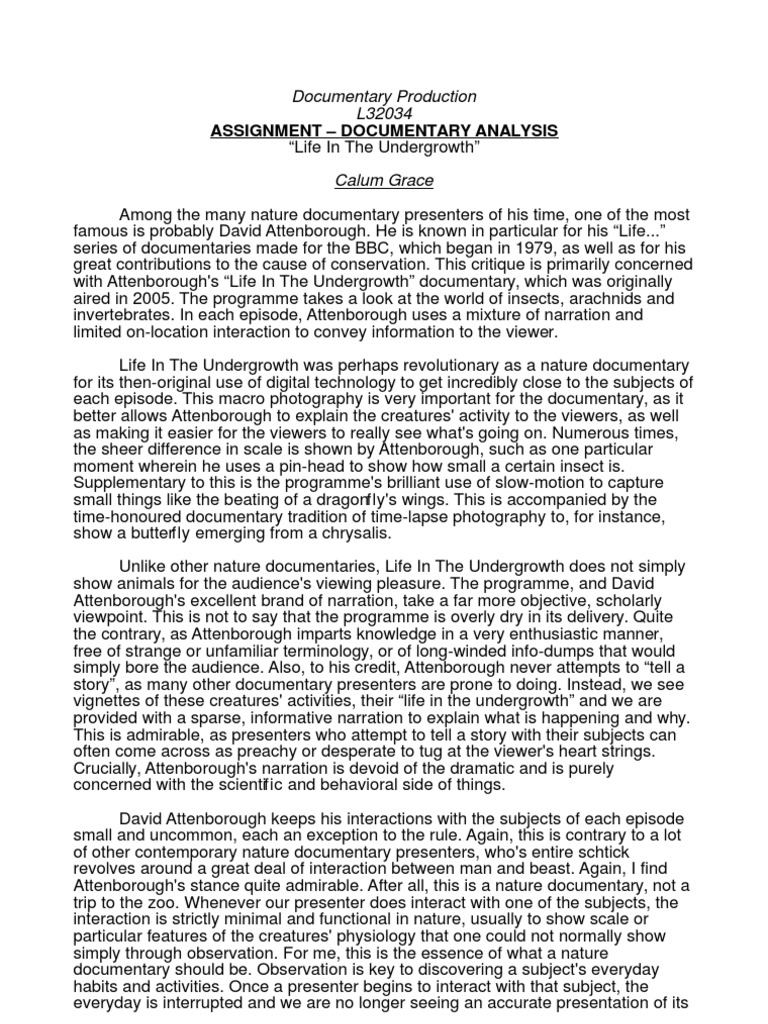 Documentary Production
L32034
ASSIGNMENT – DOCUMENTARY ANALYSIS
“Life In The Undergrowth”

Calum Grace

Among the many nature documentary presenters of his time, one of the most famous is probably David Attenborough. He is known in particular for his “Life...” series of documentaries made for the BBC, which began in 1979, as well as for his great contributions to the cause of conservation. This critique is primarily concerned with Attenborough's “Life In The Undergrowth” documentary, which was originally aired in 2005. The programme takes a look at the world of insects, arachnids and invertebrates. In each episode, Attenborough uses a mixture of narration and limited on-location interaction to convey information to the viewer.

Life In The Undergrowth was perhaps revolutionary as a nature documentary for its then-original use of digital technology to get incredibly close to the subjects of each episode. This macro photography is very important for the documentary, as it better allows Attenborough to explain the creatures' activity to the viewers, as well as making it easier for the viewers to really see what's going on. Numerous times, the sheer difference in scale is shown by Attenborough, such as one particular moment wherein he uses a pin-head to show how small a certain insect is. Supplementary to this is the programme's brilliant use of slow-motion to capture small things like the beating of a dragonfly's wings. This is accompanied by the time-honoured documentary tradition of time-lapse photography to, for instance, show a butterfly emerging from a chrysalis.

Unlike other nature documentaries, Life In The Undergrowth does not simply show animals for the audience's viewing pleasure. The programme, and David Attenborough's excellent brand of narration, take a far more objective, scholarly viewpoint. This is not to say that the programme is overly dry in its delivery. Quite the contrary, as Attenborough imparts knowledge in a very enthusiastic manner, free of strange or unfamiliar terminology, or of long-winded info-dumps that would simply bore the audience. Also, to his credit, Attenborough never attempts to “tell a story”, as many other documentary presenters are prone to doing. Instead, we see vignettes of these creatures' activities, their “life in the undergrowth” and we are provided with a sparse, informative narration to explain what is happening and why. This is admirable, as presenters who attempt to tell a story with their subjects can often come across as preachy or desperate to tug at the viewer's heart strings. Crucially, Attenborough's narration is devoid of the dramatic and is purely concerned with the scientific and behavioral side of things.

David Attenborough keeps his interactions with the subjects of each episode small and uncommon, each an exception to the rule. Again, this is contrary to a lot of other contemporary nature documentary presenters, who's entire schtick revolves around a great deal of interaction between man and beast. Again, I find Attenborough's stance quite admirable. After all, this is a nature documentary, not a trip to the zoo. Whenever our presenter does interact with one of the subjects, the interaction is strictly minimal and functional in nature, usually to show scale or particular features of the creatures' physiology that one could not normally show simply through observation. For me, this is the essence of what a nature documentary should be. Observation is key to discovering a subject's everyday habits and activities. Once a presenter begins to interact with that subject, the everyday is interrupted and we are no longer seeing an accurate presentation of its